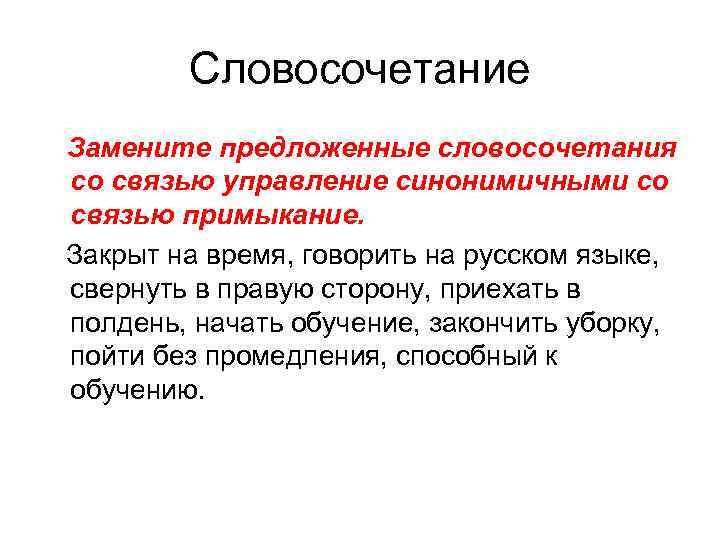 Словосочетание

Замените предложенные словосочетания со связью управление синонимичными со связью примыкание.

Закрыт на время, говорить на русском языке, свернуть в правую сторону, приехать в полдень, начать обучение, закончить уборку, пойти без промедления, способный к обучению.